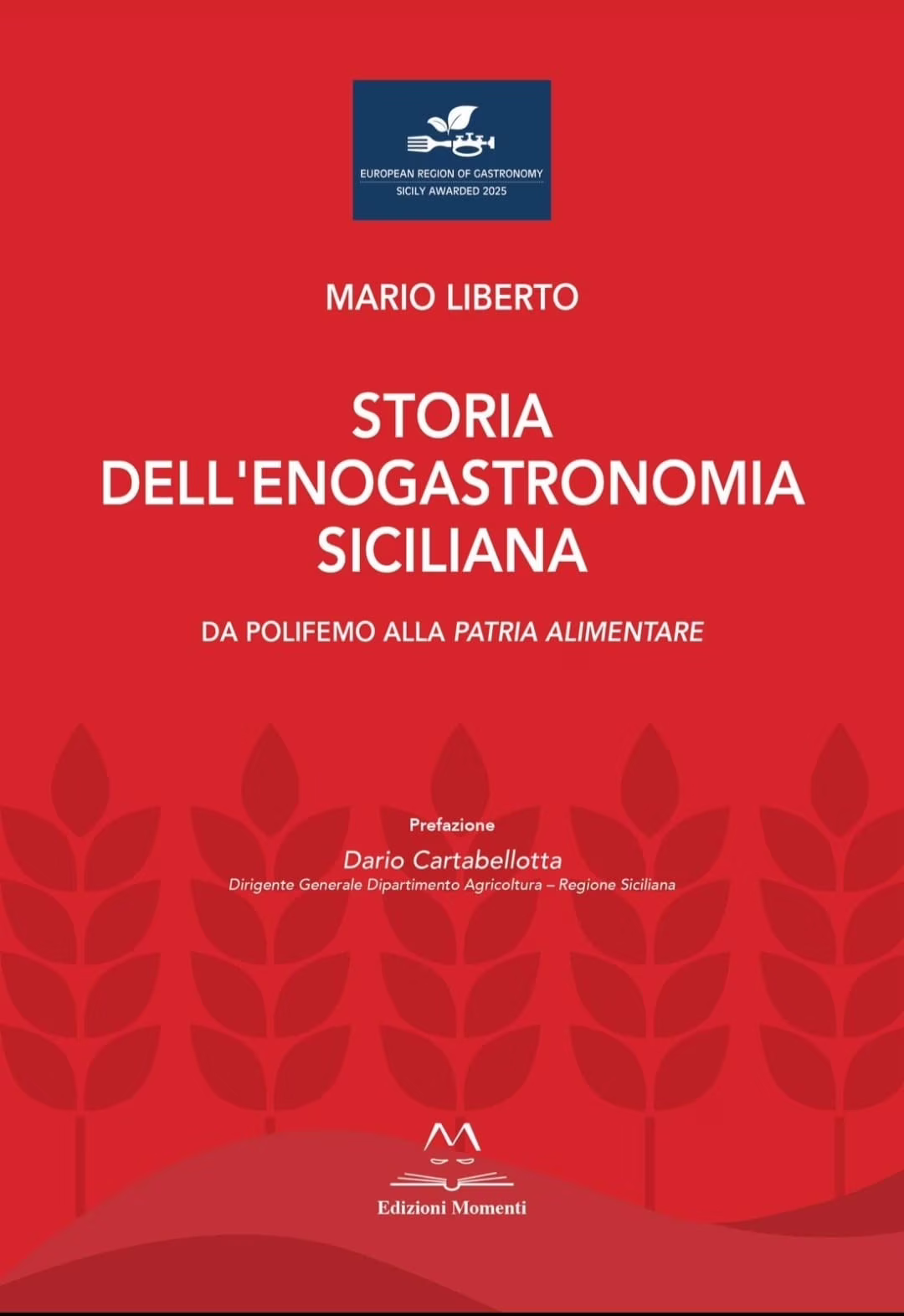 EUROPEAN REGION OF GASTRONOMY
SICILY AWARDED 2025

MARIO LIBERTO

STORIA
DELL'ENOGASTRONOMIA
SICILIANA

DA POLIFEMO ALLA PATRIA ALIMENTARE

Prefazione
Dario Cartabellotta
Dirigente Generale Dipartimento Agricoltura – Regione Siciliana

Edizioni Momenti